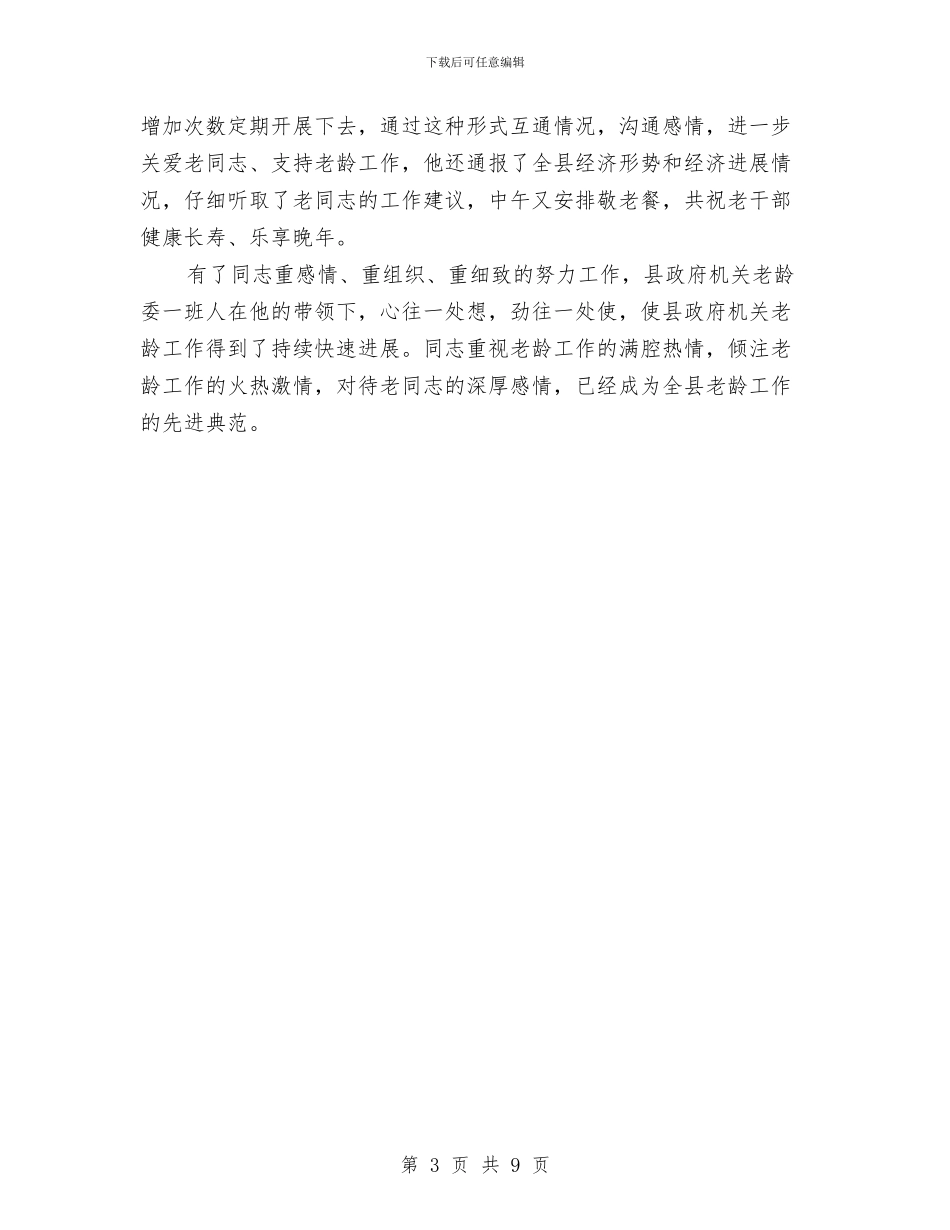 下载后可任意编辑

增加次数定期开展下去，通过这种形式互通情况，沟通感情，进一步关爱老同志、支持老龄工作，他还通报了全县经济形势和经济进展情况，仔细听取了老同志的工作建议，中午又安排敬老餐，共祝老干部健康长寿、乐享晚年。

有了同志重感情、重组织、重细致的努力工作，县政府机关老龄委一班人在他的带领下，心往一处想，劲往一处使，使县政府机关老龄工作得到了持续快速进展。同志重视老龄工作的满腔热情，倾注老龄工作的火热激情，对待老同志的深厚感情，已经成为全县老龄工作的先进典范。

第 3 页 共 9 页